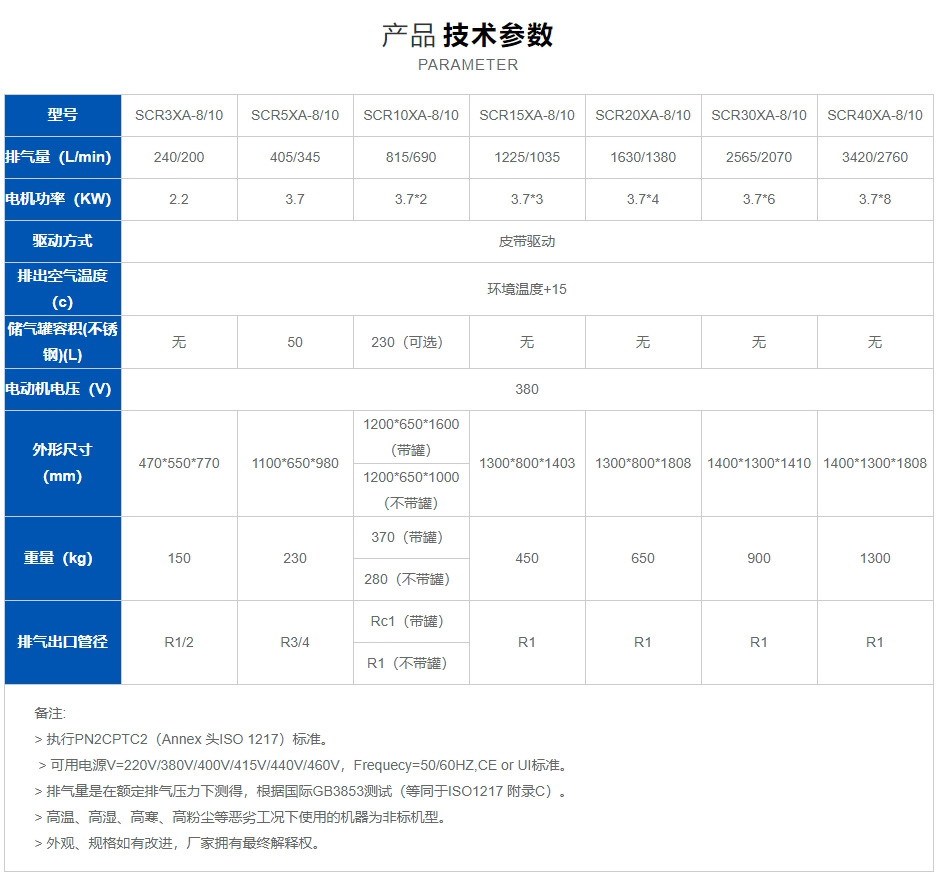 产品 技术参数
PARAMETER

| 型号 | SCR3XA-8/10 | SCR5XA-8/10 | SCR10XA-8/10 | SCR15XA-8/10 | SCR20XA-8/10 | SCR30XA-8/10 | SCR40XA-8/10 |
|---|---|---|---|---|---|---|---|
| 排气量（L/min） | 240/200 | 405/345 | 815/690 | 1225/1035 | 1630/1380 | 2565/2070 | 3420/2760 |
| 电机功率（KW） | 2.2 | 3.7 | 3.7*2 | 3.7*3 | 3.7*4 | 3.7*6 | 3.7*8 |
| 驱动方式 | 皮带驱动 | | | | | | |
| 排出空气温度(c) | 环境温度+15 | | | | | | |
| 储气罐容积(不锈钢)(L) | 无 | 50 | 230（可选） | 无 | 无 | 无 | 无 |
| 电动机电压（V） | 380 | | | | | | |
| 外形尺寸(mm) | 470*550*770 | 1100*650*980 | 1200*650*1600（带罐） | 1300*800*1403 | 1300*800*1808 | 1400*1300*1410 | 1400*1300*1808 |
| | | | 1200*650*1000（不带罐） | | | | |
| 重量（kg） | 150 | 230 | 370（带罐） | 450 | 650 | 900 | 1300 |
| | | | 280（不带罐） | | | | |
| 排气出口管径 | R1/2 | R3/4 | Rc1（带罐） | R1 | R1 | R1 | R1 |
| | | | R1（不带罐） | | | | |

备注:
> 执行PN2CPTC2（Annex 头ISO 1217）标准。
> 可用电源V=220V/380V/400V/415V/440V/460V，Frequecy=50/60HZ,CE or UI标准。
> 排气量是在额定排气压力下测得，根据国际GB3853测试（等同于ISO1217 附录C）。
> 高温、高湿、高寒、高粉尘等恶劣工况下使用的机器为非标机型。
> 外观、规格如有改进，厂家拥有最终解释权。